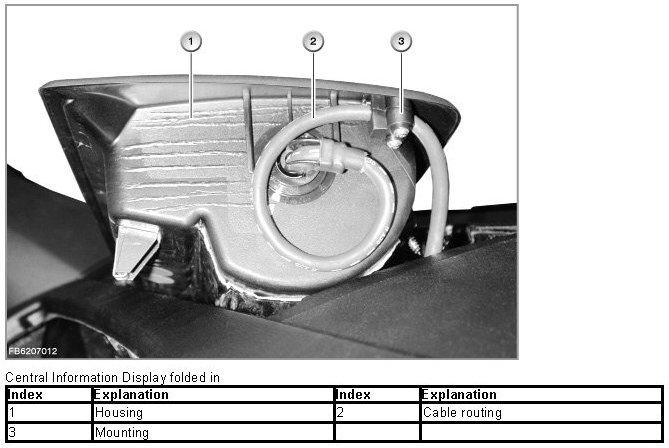 1
2
3

FB6207012

Central Information Display folded in

| Index | Explanation | Index | Explanation |
|---|---|---|---|
| 1 | Housing | 2 | Cable routing |
| 3 | Mounting | | |